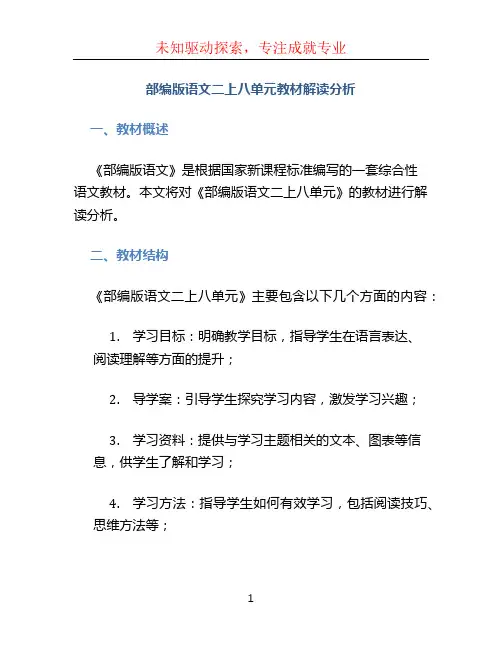 未知驱动探索，专注成就专业

部编版语文二上八单元教材解读分析

一、教材概述

《部编版语文》是根据国家新课程标准编写的一套综合性语文教材。本文将对《部编版语文二上八单元》的教材进行解读分析。

二、教材结构

《部编版语文二上八单元》主要包含以下几个方面的内容：

1. 学习目标：明确教学目标，指导学生在语言表达、阅读理解等方面的提升；

2. 导学案：引导学生探究学习内容，激发学习兴趣；

3. 学习资料：提供与学习主题相关的文本、图表等信息，供学生了解和学习；

4. 学习方法：指导学生如何有效学习，包括阅读技巧、思维方法等；

1